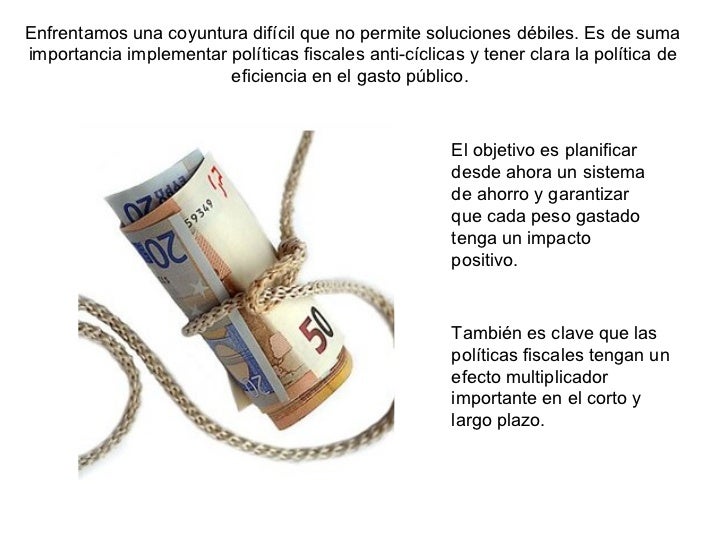 Enfrentamos una coyuntura difícil que no permite soluciones débiles. Es de suma importancia implementar políticas fiscales anti-cíclicas y tener clara la política de eficiencia en el gasto público.

El objetivo es planificar desde ahora un sistema de ahorro y garantizar que cada peso gastado tenga un impacto positivo.

También es clave que las políticas fiscales tengan un efecto multiplicador importante en el corto y largo plazo.